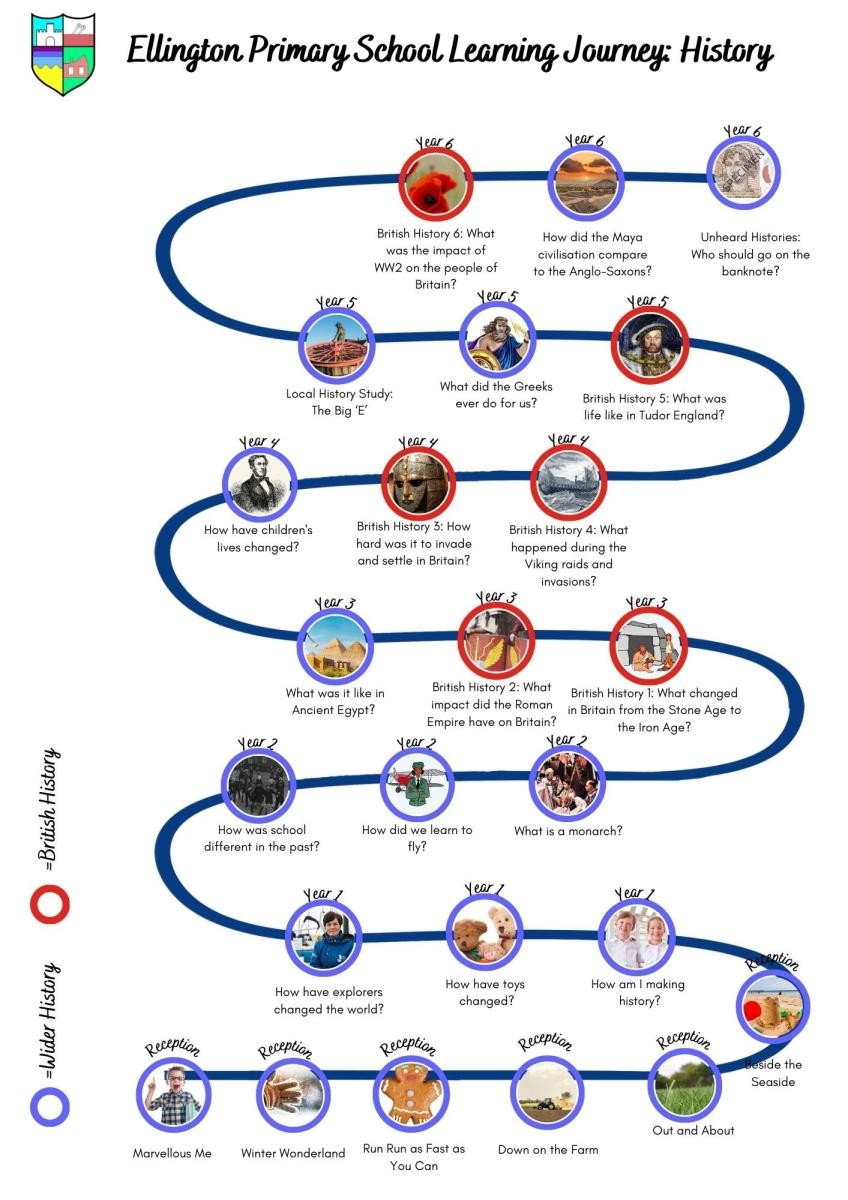 Ellington Primary School Learning Journey: History

Year 6
British History 6: What was the impact of WW2 on the people of Britain?

Year 6
How did the Maya civilisation compare to the Anglo-Saxons?

Year 6
Unheard Histories: Who should go on the banknote?

Year 5
Local History Study: The Big 'E'

Year 5
What did the Greeks ever do for us?

Year 5
British History 5: What was life like in Tudor England?

Year 4
How have children's lives changed?

Year 4
British History 3: How hard was it to invade and settle in Britain?

Year 4
British History 4: What happened during the Viking raids and invasions?

Year 3
What was it like in Ancient Egypt?

Year 3
British History 2: What impact did the Roman Empire have on Britain?

Year 3
British History 1: What changed in Britain from the Stone Age to the Iron Age?

Year 2
How was school different in the past?

Year 2
How did we learn to fly?

Year 2
What is a monarch?

Year 1
How have explorers changed the world?

Year 1
How have toys changed?

Year 1
How am I making history?

Reception
Beside the Seaside

Reception
Marvellous Me

Reception
Winter Wonderland

Reception
Run Run as Fast as You Can

Reception
Down on the Farm

Reception
Out and About

=British History

=Wider History